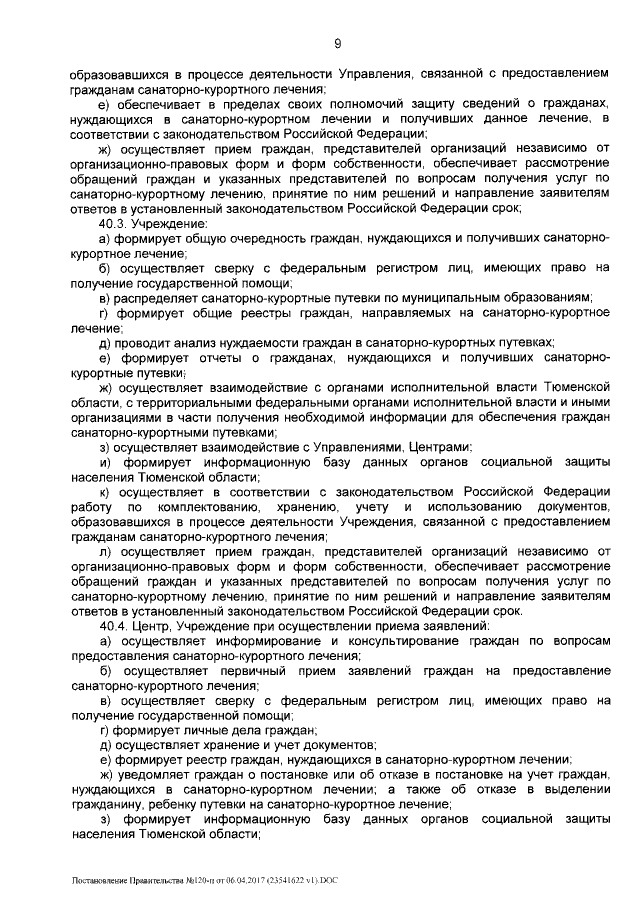 9

образовавшихся в процессе деятельности Управления, связанной с предоставлением гражданам санаторно-курортного лечения;

е) обеспечивает в пределах своих полномочий защиту сведений о гражданах, нуждающихся в санаторно-курортном лечении и получивших данное лечение, в соответствии с законодательством Российской Федерации;

ж) осуществляет прием граждан, представителей организаций независимо от организационно-правовых форм и форм собственности, обеспечивает рассмотрение обращений граждан и указанных представителей по вопросам получения услуг по санаторно-курортному лечению, принятие по ним решений и направление заявителям ответов в установленный законодательством Российской Федерации срок;

40.3. Учреждение:

а) формирует общую очередность граждан, нуждающихся и получивших санаторно-курортное лечение;

б) осуществляет сверку с федеральным регистром лиц, имеющих право на получение государственной помощи;

в) распределяет санаторно-курортные путевки по муниципальным образованиям;

г) формирует общие реестры граждан, направляемых на санаторно-курортное лечение;

д) проводит анализ нуждаемости граждан в санаторно-курортных путевках;

е) формирует отчеты о гражданах, нуждающихся и получивших санаторно-курортные путевки;

ж) осуществляет взаимодействие с органами исполнительной власти Тюменской области, с территориальными федеральными органами исполнительной власти и иными организациями в части получения необходимой информации для обеспечения граждан санаторно-курортными путевками;

з) осуществляет взаимодействие с Управлениями, Центрами;

и) формирует информационную базу данных органов социальной защиты населения Тюменской области;

к) осуществляет в соответствии с законодательством Российской Федерации работу по комплектованию, хранению, учету и использованию документов, образовавшихся в процессе деятельности Учреждения, связанной с предоставлением гражданам санаторно-курортного лечения;

л) осуществляет прием граждан, представителей организаций независимо от организационно-правовых форм и форм собственности, обеспечивает рассмотрение обращений граждан и указанных представителей по вопросам получения услуг по санаторно-курортному лечению, принятие по ним решений и направление заявителям ответов в установленный законодательством Российской Федерации срок.

40.4. Центр, Учреждение при осуществлении приема заявлений:

а) осуществляет информирование и консультирование граждан по вопросам предоставления санаторно-курортного лечения;

б) осуществляет первичный прием заявлений граждан на предоставление санаторно-курортного лечения;

в) осуществляет сверку с федеральным регистром лиц, имеющих право на получение государственной помощи;

г) формирует личные дела граждан;

д) осуществляет хранение и учет документов;

е) формирует реестр граждан, нуждающихся в санаторно-курортном лечении;

ж) уведомляет граждан о постановке или об отказе в постановке на учет граждан, нуждающихся в санаторно-курортном лечении; а также об отказе в выделении гражданину, ребенку путевки на санаторно-курортное лечение;

з) формирует информационную базу данных органов социальной защиты населения Тюменской области;

Постановление Правительства №120-п от 06.04.2017 (23541622 v1).DOC